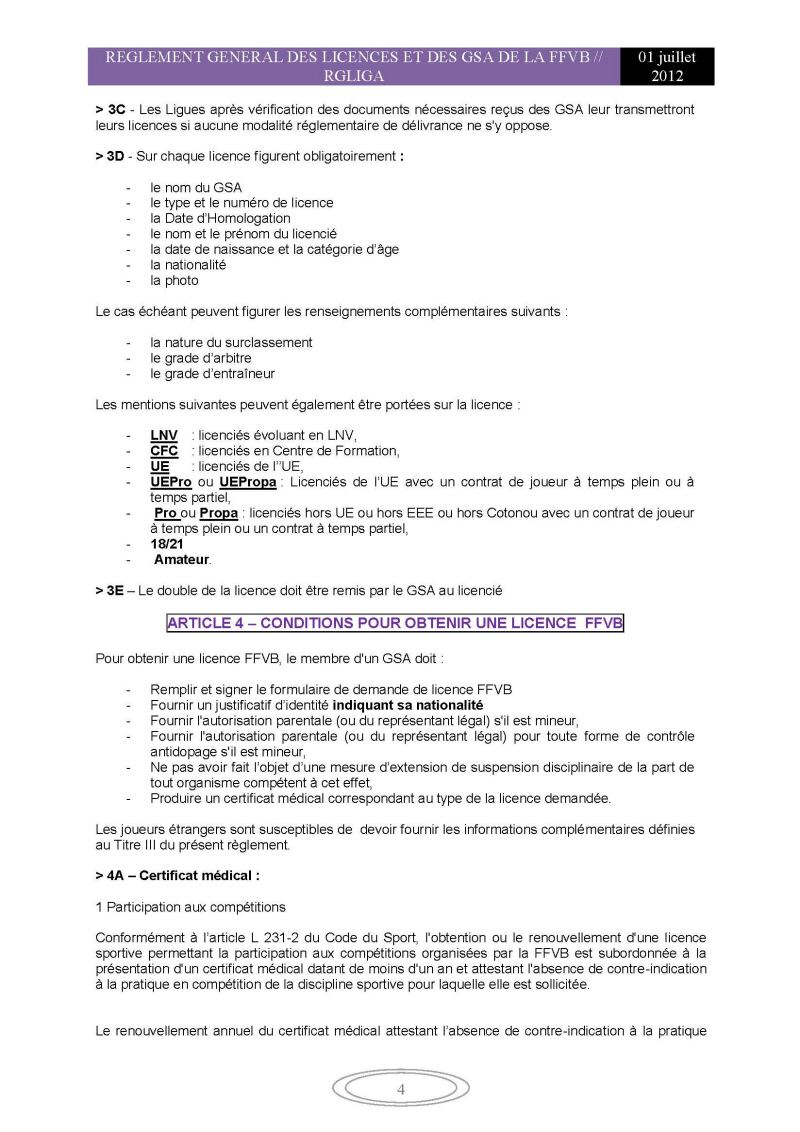 REGLEMENT GENERAL DES LICENCES ET DES GSA DE LA FFVB // RGLIGA

01 juillet 2012

> 3C - Les Ligues après vérification des documents nécessaires reçus des GSA leur transmettront leurs licences si aucune modalité réglementaire de délivrance ne s'y oppose.

> 3D - Sur chaque licence figurent obligatoirement :

- le nom du GSA
- le type et le numéro de licence
- la Date d'Homologation
- le nom et le prénom du licencié
- la date de naissance et la catégorie d'âge
- la nationalité
- la photo

Le cas échéant peuvent figurer les renseignements complémentaires suivants :

- la nature du surclassement
- le grade d'arbitre
- le grade d'entraîneur

Les mentions suivantes peuvent également être portées sur la licence :

- LNV : licenciés évoluant en LNV,
- CFC : licenciés en Centre de Formation,
- UE : licenciés de l''UE,
- UEPro ou UEPropa : Licenciés de l'UE avec un contrat de joueur à temps plein ou à temps partiel,
- Pro ou Propa : licenciés hors UE ou hors EEE ou hors Cotonou avec un contrat de joueur à temps plein ou un contrat à temps partiel,
- 18/21
- Amateur.

> 3E – Le double de la licence doit être remis par le GSA au licencié

ARTICLE 4 – CONDITIONS POUR OBTENIR UNE LICENCE FFVB

Pour obtenir une licence FFVB, le membre d'un GSA doit :

- Remplir et signer le formulaire de demande de licence FFVB
- Fournir un justificatif d'identité indiquant sa nationalité
- Fournir l'autorisation parentale (ou du représentant légal) s'il est mineur,
- Fournir l'autorisation parentale (ou du représentant légal) pour toute forme de contrôle antidopage s'il est mineur,
- Ne pas avoir fait l'objet d'une mesure d'extension de suspension disciplinaire de la part de tout organisme compétent à cet effet,
- Produire un certificat médical correspondant au type de la licence demandée.

Les joueurs étrangers sont susceptibles de devoir fournir les informations complémentaires définies au Titre III du présent règlement.

> 4A – Certificat médical :

1 Participation aux compétitions

Conformément à l'article L 231-2 du Code du Sport, l'obtention ou le renouvellement d'une licence sportive permettant la participation aux compétitions organisées par la FFVB est subordonnée à la présentation d'un certificat médical datant de moins d'un an et attestant l'absence de contre-indication à la pratique en compétition de la discipline sportive pour laquelle elle est sollicitée.

Le renouvellement annuel du certificat médical attestant l'absence de contre-indication à la pratique

4